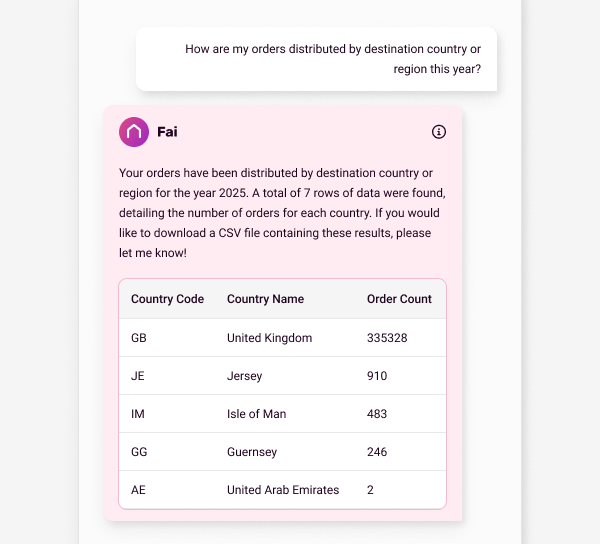 How are my orders distributed by destination country or region this year?

Fai

Your orders have been distributed by destination country or region for the year 2025. A total of 7 rows of data were found, detailing the number of orders for each country. If you would like to download a CSV file containing these results, please let me know!

| Country Code | Country Name | Order Count |
|---|---|---|
| GB | United Kingdom | 335328 |
| JE | Jersey | 910 |
| IM | Isle of Man | 483 |
| GG | Guernsey | 246 |
| AE | United Arab Emirates | 2 |